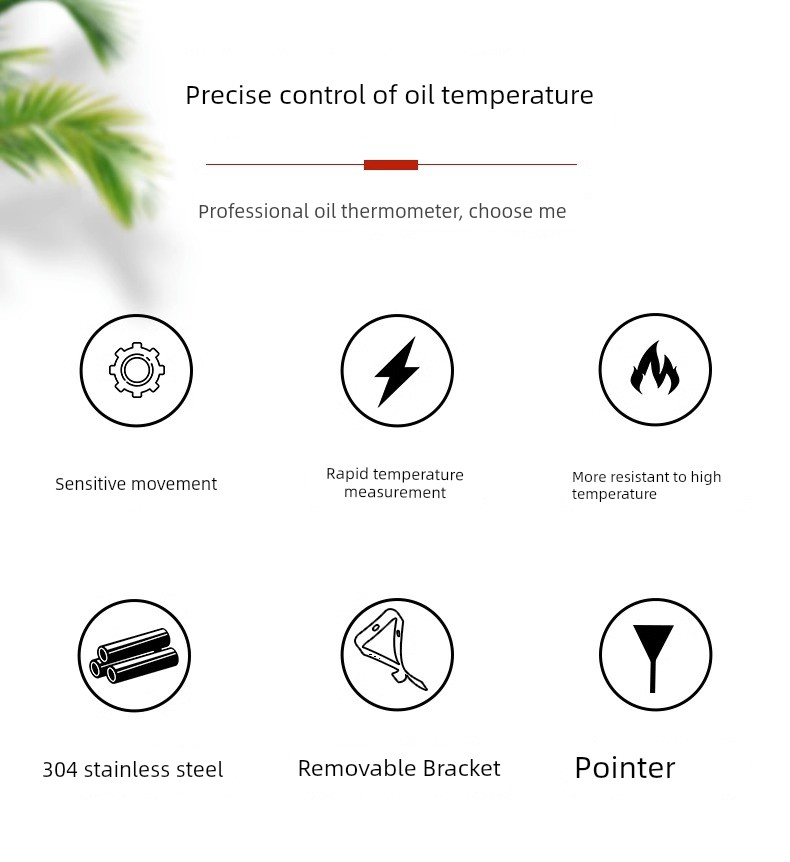 Precise control of oil temperature

Professional oil thermometer, choose me

Sensitive movement

Rapid temperature measurement

More resistant to high temperature

304 stainless steel

Removable Bracket

Pointer